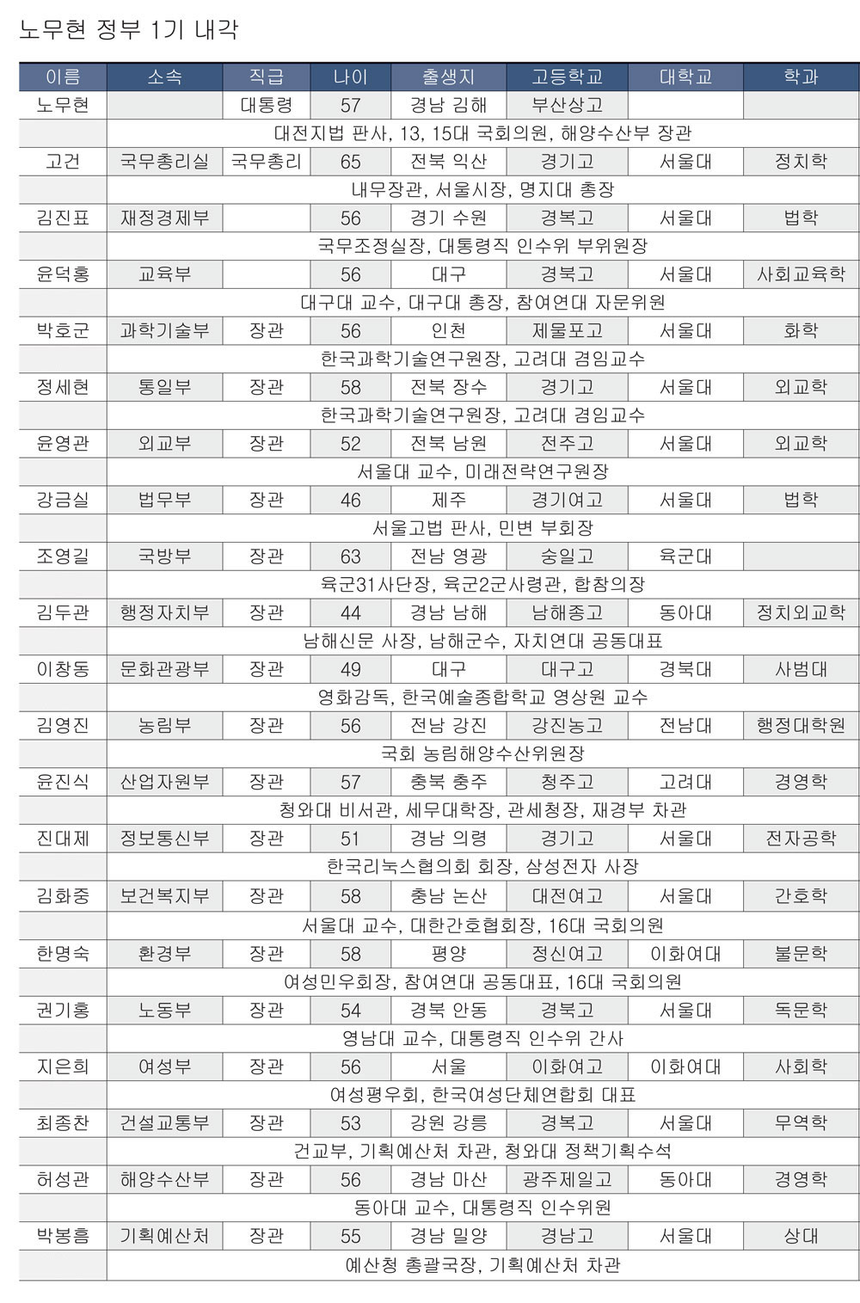 노무현 정부 1기 내각

| 이름 | 소속 | 직급 | 나이 | 출생지 | 고등학교 | 대학교 | 학과 |
|---|---|---|---|---|---|---|---|
| 노무현 | | 대통령 | 57 | 경남 김해 | 부산상고 | | |
| | 대전지법 판사, 13, 15대 국회의원, 해양수산부 장관 | | | | | | |
| 고건 | 국무총리실 | 국무총리 | 65 | 전북 익산 | 경기고 | 서울대 | 정치학 |
| | 내무장관, 서울시장, 명지대 총장 | | | | | | |
| 김진표 | 재정경제부 | | 56 | 경기 수원 | 경복고 | 서울대 | 법학 |
| | 국무조정실장, 대통령직 인수위 부위원장 | | | | | | |
| 윤덕홍 | 교육부 | | 56 | 대구 | 경북고 | 서울대 | 사회교육학 |
| | 대구대 교수, 대구대 총장, 참여연대 자문위원 | | | | | | |
| 박호군 | 과학기술부 | 장관 | 56 | 인천 | 제물포고 | 서울대 | 화학 |
| | 한국과학기술연구원장, 고려대 겸임교수 | | | | | | |
| 정세현 | 통일부 | 장관 | 58 | 전북 장수 | 경기고 | 서울대 | 외교학 |
| | 한국과학기술연구원장, 고려대 겸임교수 | | | | | | |
| 윤영관 | 외교부 | 장관 | 52 | 전북 남원 | 전주고 | 서울대 | 외교학 |
| | 서울대 교수, 미래전략연구원장 | | | | | | |
| 강금실 | 법무부 | 장관 | 46 | 제주 | 경기여고 | 서울대 | 법학 |
| | 서울고법 판사, 민변 부회장 | | | | | | |
| 조영길 | 국방부 | 장관 | 63 | 전남 영광 | 숭일고 | 육군대 | |
| | 육군31사단장, 육군2군사령관, 합참의장 | | | | | | |
| 김두관 | 행정자치부 | 장관 | 44 | 경남 남해 | 남해종고 | 동아대 | 정치외교학 |
| | 남해신문 사장, 남해군수, 자치연대 공동대표 | | | | | | |
| 이창동 | 문화관광부 | 장관 | 49 | 대구 | 대구고 | 경북대 | 사범대 |
| | 영화감독, 한국예술종합학교 영상원 교수 | | | | | | |
| 김영진 | 농림부 | 장관 | 56 | 전남 강진 | 강진농고 | 전남대 | 행정대학원 |
| | 국회 농림해양수산위원장 | | | | | | |
| 윤진식 | 산업자원부 | 장관 | 57 | 충북 충주 | 청주고 | 고려대 | 경영학 |
| | 청와대 비서관, 세무대학장, 관세청장, 재경부 차관 | | | | | | |
| 진대제 | 정보통신부 | 장관 | 51 | 경남 의령 | 경기고 | 서울대 | 전자공학 |
| | 한국리눅스협의회 회장, 삼성전자 사장 | | | | | | |
| 김화중 | 보건복지부 | 장관 | 58 | 충남 논산 | 대전여고 | 서울대 | 간호학 |
| | 서울대 교수, 대한간호협회장, 16대 국회의원 | | | | | | |
| 한명숙 | 환경부 | 장관 | 58 | 평양 | 정신여고 | 이화여대 | 불문학 |
| | 여성민우회장, 참여연대 공동대표, 16대 국회의원 | | | | | | |
| 권기홍 | 노동부 | 장관 | 54 | 경북 안동 | 경북고 | 서울대 | 독문학 |
| | 영남대 교수, 대통령직 인수위 간사 | | | | | | |
| 지은희 | 여성부 | 장관 | 56 | 서울 | 이화여고 | 이화여대 | 사회학 |
| | 여성평우회, 한국여성단체연합회 대표 | | | | | | |
| 최종찬 | 건설교통부 | 장관 | 53 | 강원 강릉 | 경복고 | 서울대 | 무역학 |
| | 건교부, 기획예산처 차관, 청와대 정책기획수석 | | | | | | |
| 허성관 | 해양수산부 | 장관 | 56 | 경남 마산 | 광주제일고 | 동아대 | 경영학 |
| | 동아대 교수, 대통령직 인수위원 | | | | | | |
| 박봉흠 | 기획예산처 | 장관 | 55 | 경남 밀양 | 경남고 | 서울대 | 상대 |
| | 예산청 총괄국장, 기획예산처 차관 | | | | | | |